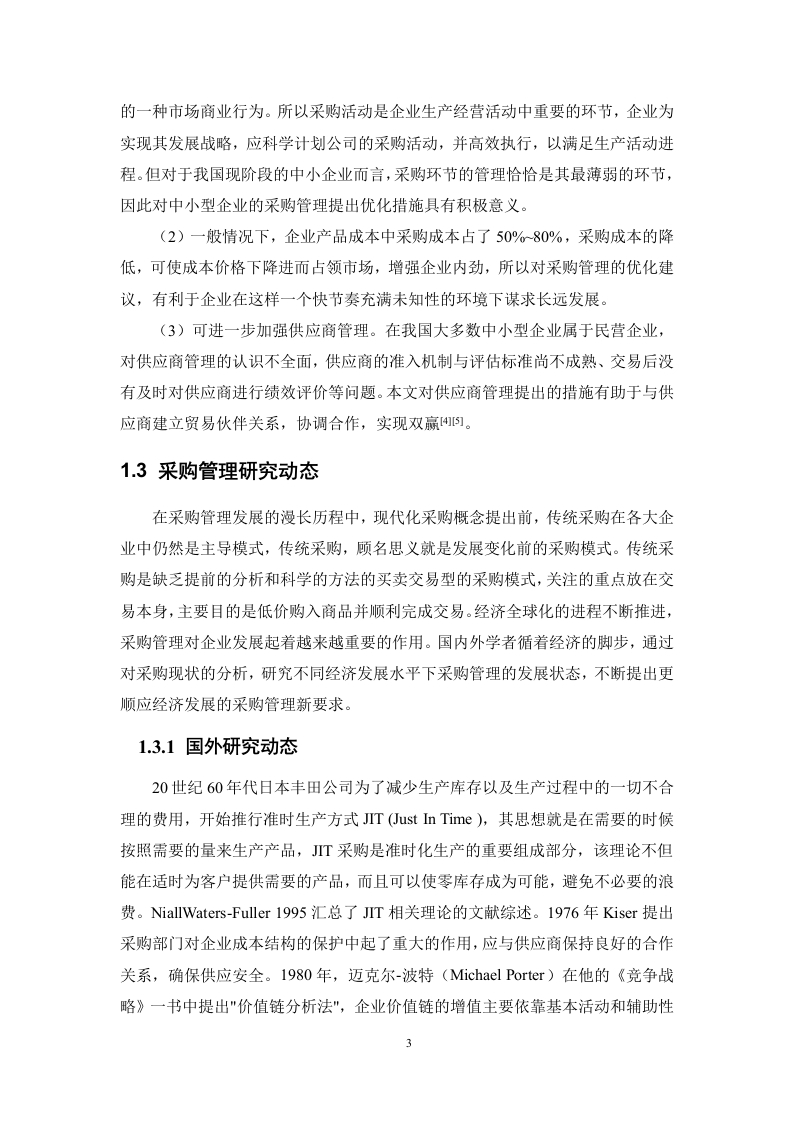 的一种市场商业行为。所以采购活动是企业生产经营活动中重要的环节，企业为实现其发展战略，应科学计划公司的采购活动，并高效执行，以满足生产活动进程。但对于我国现阶段的中小企业而言，采购环节的管理恰恰是其最薄弱的环节，因此对中小型企业的采购管理提出优化措施具有积极意义。

（2）一般情况下，企业产品成本中采购成本占了 50%~80%，采购成本的降低，可使成本价格下降进而占领市场，增强企业内劲，所以对采购管理的优化建议，有利于企业在这样一个快节奏充满未知性的环境下谋求长远发展。

（3）可进一步加强供应商管理。在我国大多数中小型企业属于民营企业，对供应商管理的认识不全面，供应商的准入机制与评估标准尚不成熟、交易后没有及时对供应商进行绩效评价等问题。本文对供应商管理提出的措施有助于与供应商建立贸易伙伴关系，协调合作，实现双赢$^{[4][5]}$。

1.3 采购管理研究动态

在采购管理发展的漫长历程中，现代化采购概念提出前，传统采购在各大企业中仍然是主导模式，传统采购，顾名思义就是发展变化前的采购模式。传统采购是缺乏提前的分析和科学的方法的买卖交易型的采购模式，关注的重点放在交易本身，主要目的是低价购入商品并顺利完成交易。经济全球化的进程不断推进，采购管理对企业发展起着越来越重要的作用。国内外学者循着经济的脚步，通过对采购现状的分析，研究不同经济发展水平下采购管理的发展状态，不断提出更顺应经济发展的采购管理新要求。

1.3.1 国外研究动态

20 世纪 60 年代日本丰田公司为了减少生产库存以及生产过程中的一切不合理的费用，开始推行准时生产方式 JIT (Just In Time )，其思想就是在需要的时候按照需要的量来生产产品，JIT 采购是准时化生产的重要组成部分，该理论不但能在适时为客户提供需要的产品，而且可以使零库存成为可能，避免不必要的浪费。NiallWaters-Fuller 1995 汇总了 JIT 相关理论的文献综述。1976 年 Kiser 提出采购部门对企业成本结构的保护中起了重大的作用，应与供应商保持良好的合作关系，确保供应安全。1980 年，迈克尔-波特（Michael Porter）在他的《竞争战略》一书中提出"价值链分析法"，企业价值链的增值主要依靠基本活动和辅助性

3